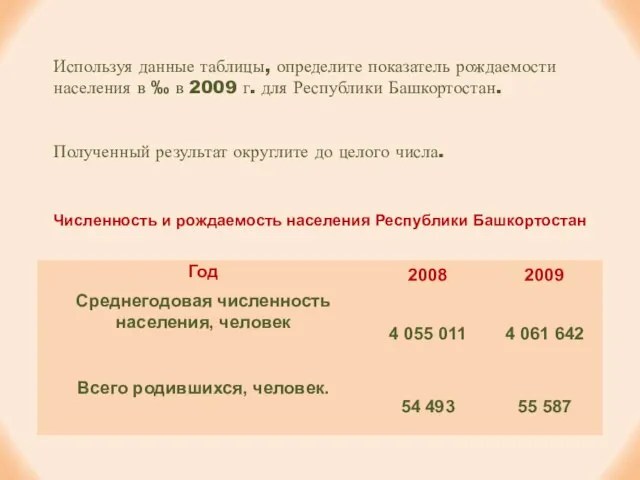 Используя данные таблицы, определите показатель рождаемости населения в ‰ в 2009 г. для Республики Башкортостан.

Полученный результат округлите до целого числа.

Численность и рождаемость населения Республики Башкортостан

| Год | 2008 | 2009 |
|---|---|---|
| Среднегодовая численность населения, человек | 4 055 011 | 4 061 642 |
| Всего родившихся, человек. | 54 493 | 55 587 |